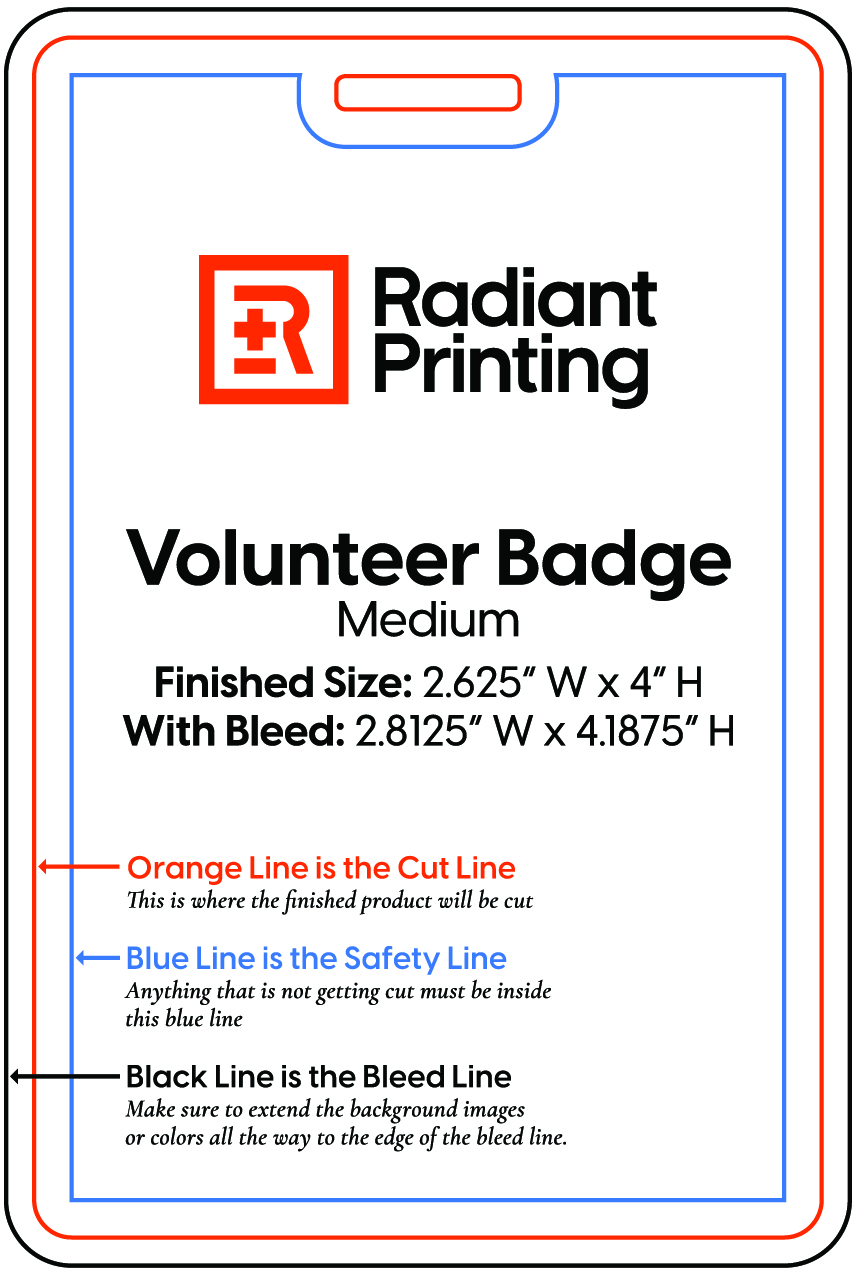 Radiant Printing

Volunteer Badge
Medium

Finished Size: 2.625" W x 4" H
With Bleed: 2.8125" W x 4.1875" H

Orange Line is the Cut Line
This is where the finished product will be cut

Blue Line is the Safety Line
Anything that is not getting cut must be inside this blue line

Black Line is the Bleed Line
Make sure to extend the background images or colors all the way to the edge of the bleed line.